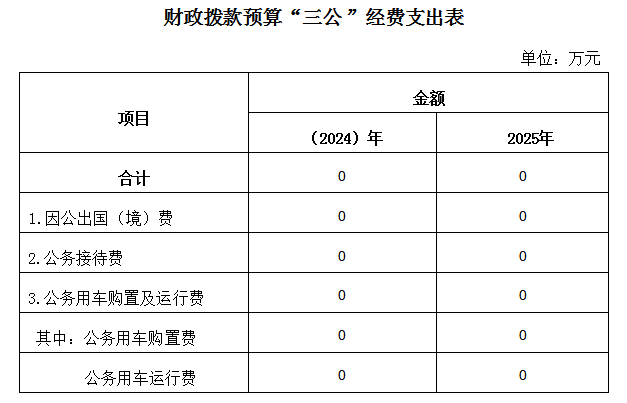 财政拨款预算“三公”经费支出表

单位：万元

| 项目 | 金额 | |
|---|---|---|
| | （2024）年 | 2025年 |
| 合计 | 0 | 0 |
| 1.因公出国（境）费 | 0 | 0 |
| 2.公务接待费 | 0 | 0 |
| 3.公务用车购置及运行费 | 0 | 0 |
| 其中：公务用车购置费 | 0 | 0 |
| 公务用车运行费 | 0 | 0 |